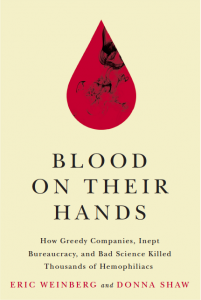 BLOOD ON THEIR HANDS

How Greedy Companies, Inept Bureaucracy, and Bad Science Killed Thousands of Hemophiliacs

ERIC WEINBERG and DONNA SHAW